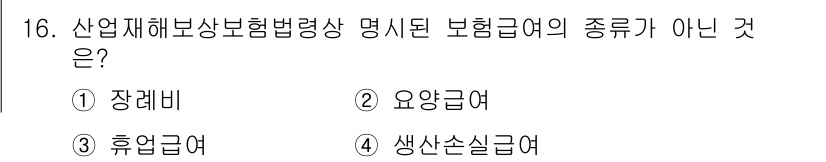 16. 산업재해보상보험법령상 명시된 보험급여의 종류가 아닌 것은?

① 장례비 ② 요양급여

③ 휴업급여 ④ 생산손실급여